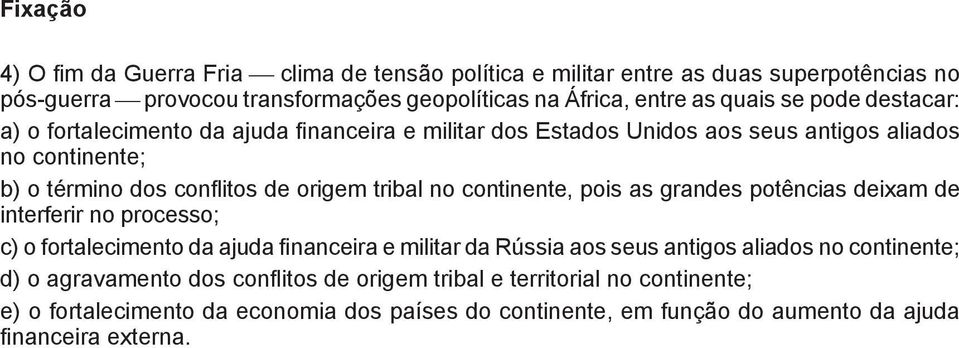 Fixação

4) O fim da Guerra Fria — clima de tensão política e militar entre as duas superpotências no pós-guerra — provocou transformações geopolíticas na África, entre as quais se pode destacar:
a) o fortalecimento da ajuda financeira e militar dos Estados Unidos aos seus antigos aliados no continente;
b) o término dos conflitos de origem tribal no continente, pois as grandes potências deixam de interferir no processo;
c) o fortalecimento da ajuda financeira e militar da Rússia aos seus antigos aliados no continente;
d) o agravamento dos conflitos de origem tribal e territorial no continente;
e) o fortalecimento da economia dos países do continente, em função do aumento da ajuda financeira externa.